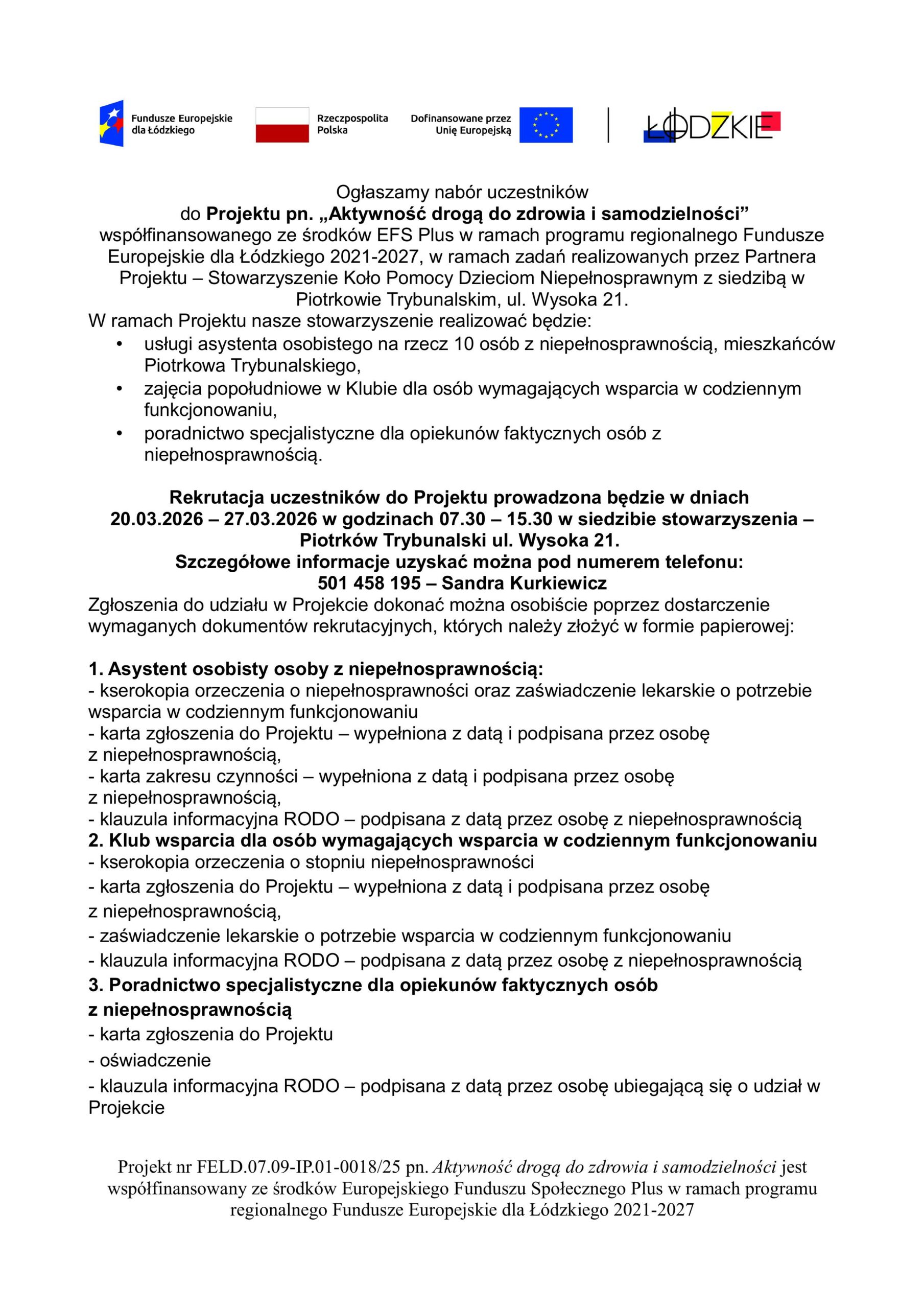 Fundusze Europejskie dla Łódzkiego

Rzeczpospolita Polska

Dofinansowane przez Unię Europejską

ŁÓDZKIE

Ogłaszamy nabór uczestników do Projektu pn. „Aktywność drogą do zdrowia i samodzielności” współfinansowanego ze środków EFS Plus w ramach programu regionalnego Fundusze Europejskie dla Łódzkiego 2021-2027, w ramach zadań realizowanych przez Partnera Projektu – Stowarzyszenie Koło Pomocy Dzieciom Niepełnosprawnym z siedzibą w Piotrkowie Trybunalskim, ul. Wysoka 21.

W ramach Projektu nasze stowarzyszenie realizować będzie:
• usługi asystenta osobistego na rzecz 10 osób z niepełnosprawnością, mieszkańców Piotrkowa Trybunalskiego,
• zajęcia popołudniowe w Klubie dla osób wymagających wsparcia w codziennym funkcjonowaniu,
• poradnictwo specjalistyczne dla opiekunów faktycznych osób z niepełnosprawnością.

Rekrutacja uczestników do Projektu prowadzona będzie w dniach 20.03.2026 – 27.03.2026 w godzinach 07.30 – 15.30 w siedzibie stowarzyszenia – Piotrków Trybunalski ul. Wysoka 21.
Szczegółowe informacje uzyskać można pod numerem telefonu:
501 458 195 – Sandra Kurkiewicz

Zgłoszenia do udziału w Projekcie dokonać można osobiście poprzez dostarczenie wymaganych dokumentów rekrutacyjnych, których należy złożyć w formie papierowej:

1. Asystent osobisty osoby z niepełnosprawnością:
- kserokopia orzeczenia o niepełnosprawności oraz zaświadczenie lekarskie o potrzebie wsparcia w codziennym funkcjonowaniu
- karta zgłoszenia do Projektu – wypełniona z datą i podpisana przez osobę z niepełnosprawnością,
- karta zakresu czynności – wypełniona z datą i podpisana przez osobę z niepełnosprawnością,
- klauzula informacyjna RODO – podpisana z datą przez osobę z niepełnosprawnością
2. Klub wsparcia dla osób wymagających wsparcia w codziennym funkcjonowaniu
- kserokopia orzeczenia o stopniu niepełnosprawności
- karta zgłoszenia do Projektu – wypełniona z datą i podpisana przez osobę z niepełnosprawnością,
- zaświadczenie lekarskie o potrzebie wsparcia w codziennym funkcjonowaniu
- klauzula informacyjna RODO – podpisana z datą przez osobę z niepełnosprawnością
3. Poradnictwo specjalistyczne dla opiekunów faktycznych osób z niepełnosprawnością
- karta zgłoszenia do Projektu
- oświadczenie
- klauzula informacyjna RODO – podpisana z datą przez osobę ubiegającą się o udział w Projekcie

Projekt nr FELD.07.09-IP.01-0018/25 pn. Aktywność drogą do zdrowia i samodzielności jest współfinansowany ze środków Europejskiego Funduszu Społecznego Plus w ramach programu regionalnego Fundusze Europejskie dla Łódzkiego 2021-2027